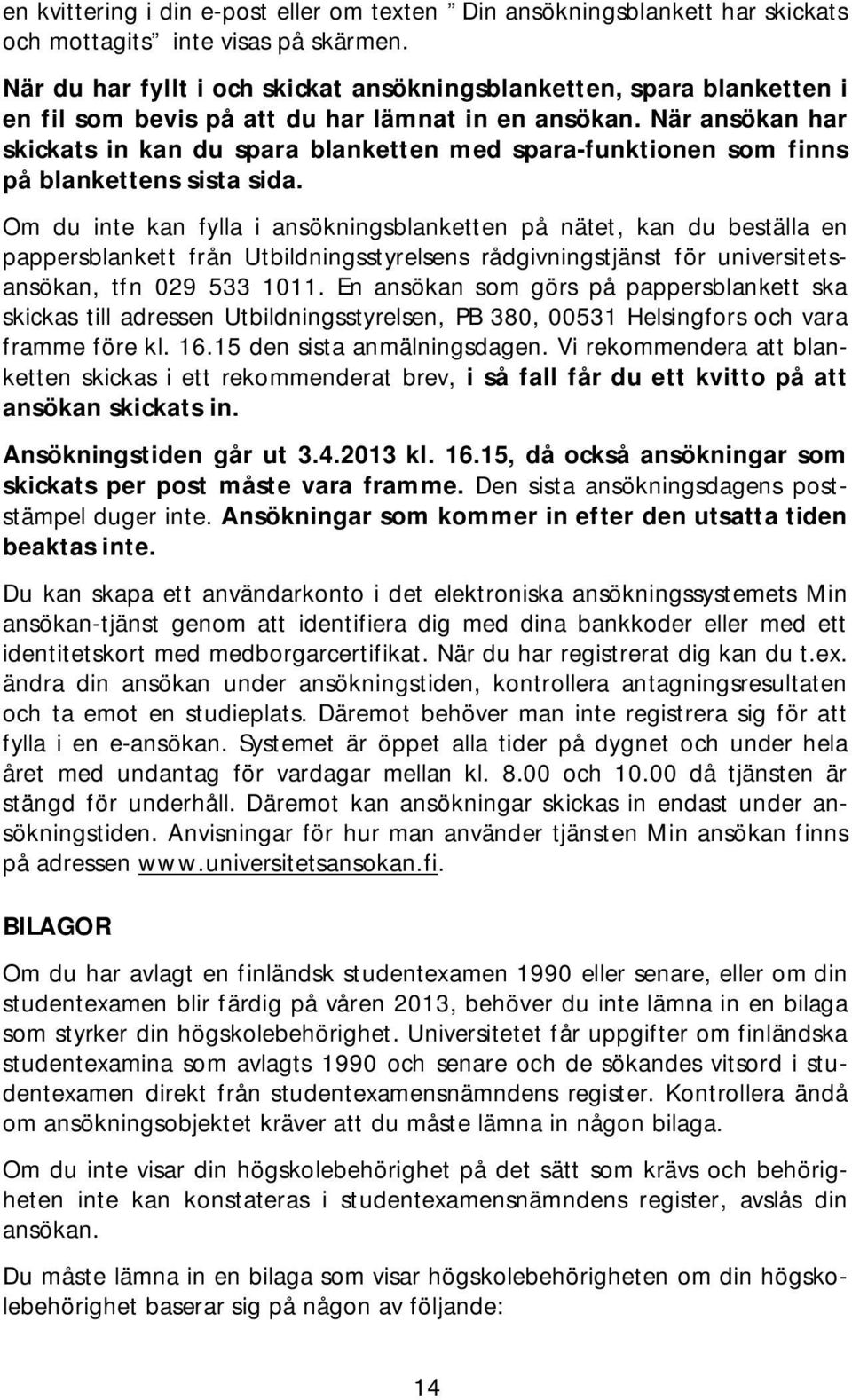 en kvittering i din e-post eller om texten ” Din ansökningsblankett har skickats och mottagits” inte visas på skärmen.

När du har fyllt i och skickat ansökningsblanketten, spara blanketten i en fil som bevis på att du har lämnat in en ansökan. När ansökan har skickats in kan du spara blanketten med spara-funktionen som finns på blankettens sista sida.

Om du inte kan fylla i ansökningsblanketten på nätet, kan du beställa en pappersblankett från Utbildningsstyrelsens rådgivningstjänst för universitetsansökan, tfn 029 533 1011. En ansökan som görs på pappersblankett ska skickas till adressen Utbildningsstyrelsen, PB 380, 00531 Helsingfors och vara framme före kl. 16.15 den sista anmälningsdagen. Vi rekommendera att blanketten skickas i ett rekommenderat brev, i så fall får du ett kvitto på att ansökan skickats in.

Ansökningstiden går ut 3.4.2013 kl. 16.15, då också ansökningar som skickats per post måste vara framme. Den sista ansökningsdagens poststämpel duger inte. Ansökningar som kommer in efter den utsatta tiden beaktas inte.

Du kan skapa ett användarkonto i det elektroniska ansökningssystemets Min ansökan-tjänst genom att identifiera dig med dina bankkoder eller med ett identitetskort med medborgarcertifikat. När du har registrerat dig kan du t.ex. ändra din ansökan under ansökningstiden, kontrollera antagningsresultaten och ta emot en studieplats. Däremot behöver man inte registrera sig för att fylla i en e-ansökan. Systemet är öppet alla tider på dygnet och under hela året med undantag för vardagar mellan kl. 8.00 och 10.00 då tjänsten är stängd för underhåll. Däremot kan ansökningar skickas in endast under ansökningstiden. Anvisningar för hur man använder tjänsten Min ansökan finns på adressen www.universitetsansokan.fi.

BILAGOR

Om du har avlagt en finländsk studentexamen 1990 eller senare, eller om din studentexamen blir färdig på våren 2013, behöver du inte lämna in en bilaga som styrker din högskolebehörighet. Universitetet får uppgifter om finländska studentexamina som avlagts 1990 och senare och de sökandes vitsord i studentexamen direkt från studentexamensnämndens register. Kontrollera ändå om ansökningsobjektet kräver att du måste lämna in någon bilaga.

Om du inte visar din högskolebehörighet på det sätt som krävs och behörigheten inte kan konstateras i studentexamensnämndens register, avslås din ansökan.

Du måste lämna in en bilaga som visar högskolebehörigheten om din högskolebehörighet baserar sig på någon av följande:

14